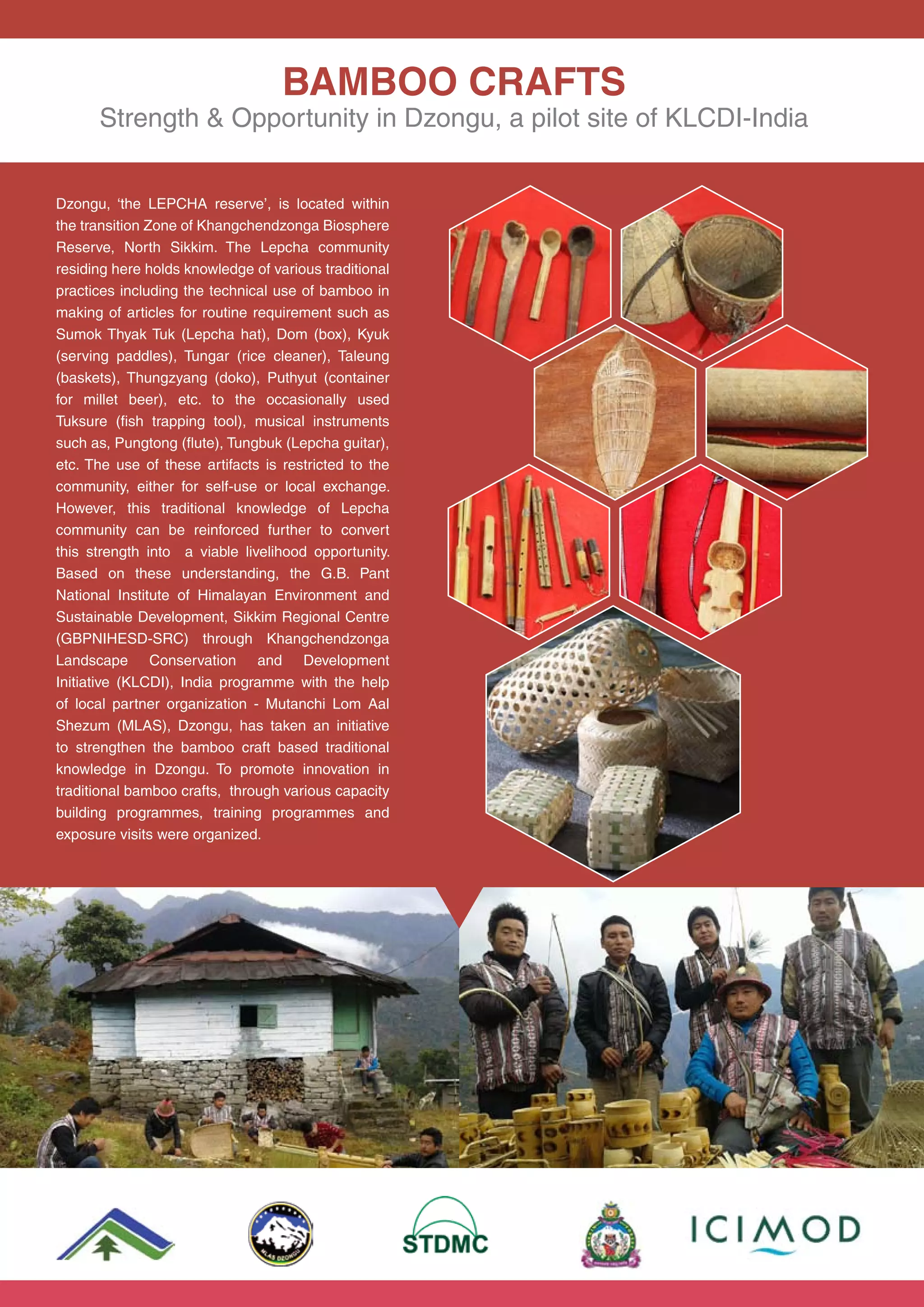 BAMBOO CRAFTS

Strength & Opportunity in Dzongu, a pilot site of KLCDI-India

Dzongu, 'the LEPCHA reserve', is located within the transition Zone of Khangchendzonga Biosphere Reserve, North Sikkim. The Lepcha community residing here holds knowledge of various traditional practices including the technical use of bamboo in making of articles for routine requirement such as Sumok Thyak Tuk (Lepcha hat), Dom (box), Kyuk (serving paddles), Tungar (rice cleaner), Taleung (baskets), Thungzyang (doko), Puthyut (container for millet beer), etc. to the occasionally used Tuksure (fish trapping tool), musical instruments such as, Pungtong (flute), Tungbuk (Lepcha guitar), etc. The use of these artifacts is restricted to the community, either for self-use or local exchange. However, this traditional knowledge of Lepcha community can be reinforced further to convert this strength into a viable livelihood opportunity. Based on these understanding, the G.B. Pant National Institute of Himalayan Environment and Sustainable Development, Sikkim Regional Centre (GBPNIHESD-SRC) through Khangchendzonga Landscape Conservation and Development Initiative (KLCDI), India programme with the help of local partner organization - Mutanchi Lom Aal Shezum (MLAS), Dzongu, has taken an initiative to strengthen the bamboo craft based traditional knowledge in Dzongu. To promote innovation in traditional bamboo crafts, through various capacity building programmes, training programmes and exposure visits were organized.

MLAS DZONGU

STDMC

ICIMOD